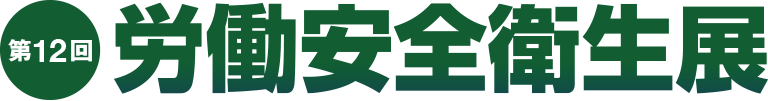 第12回 労働安全衛生展